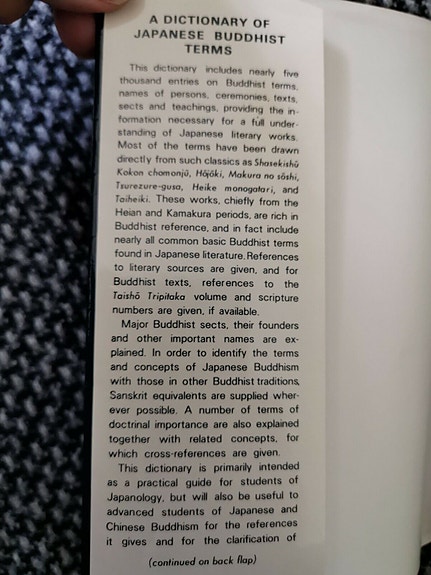 A DICTIONARY OF
JAPANESE BUDDHIST
TERMS

This dictionary includes nearly five thousand entries on Buddhist terms, names of persons, ceremonies, texts, sects and teachings, providing the information necessary for a full understanding of Japanese literary works. Most of the terms have been drawn directly from such classics as Shasekishū Kokon chomonjū, Hōjōki, Makura no sōshi, Tsurezure-gusa, Heike monogatari, and Taiheiki. These works, chiefly from the Heian and Kamakura periods, are rich in Buddhist reference, and in fact include nearly all common basic Buddhist terms found in Japanese literature. References to literary sources are given, and for Buddhist texts, references to the Taishō Tripitaka volume and scripture numbers are given, if available.

Major Buddhist sects, their founders and other important names are explained. In order to identify the terms and concepts of Japanese Buddhism with those in other Buddhist traditions, Sanskrit equivalents are supplied wherever possible. A number of terms of doctrinal importance are also explained together with related concepts, for which cross-references are given.

This dictionary is primarily intended as a practical guide for students of Japanology, but will also be useful to advanced students of Japanese and Chinese Buddhism for the references it gives and for the clarification of

(continued on back flap)